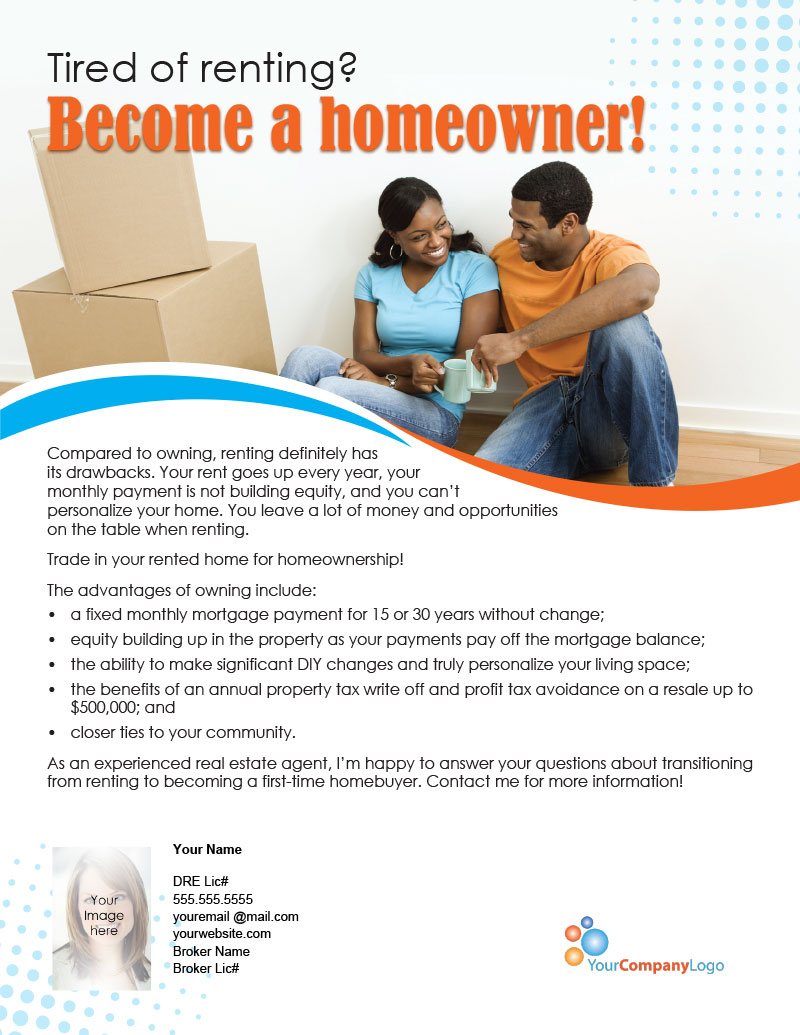 Tired of renting?
Become a homeowner!

Compared to owning, renting definitely has its drawbacks. Your rent goes up every year, your monthly payment is not building equity, and you can't personalize your home. You leave a lot of money and opportunities on the table when renting.

Trade in your rented home for homeownership!

The advantages of owning include:
• a fixed monthly mortgage payment for 15 or 30 years without change;
• equity building up in the property as your payments pay off the mortgage balance;
• the ability to make significant DIY changes and truly personalize your living space;
• the benefits of an annual property tax write off and profit tax avoidance on a resale up to $500,000; and
• closer ties to your community.

As an experienced real estate agent, I'm happy to answer your questions about transitioning from renting to becoming a first-time homebuyer. Contact me for more information!

Your Image here

Your Name

DRE Lic#
555.555.5555
youremail @mail.com
yourwebsite.com
Broker Name
Broker Lic#

YourCompanyLogo